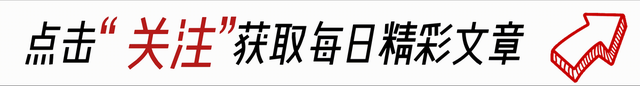 点击“关注”获取每日精彩文章